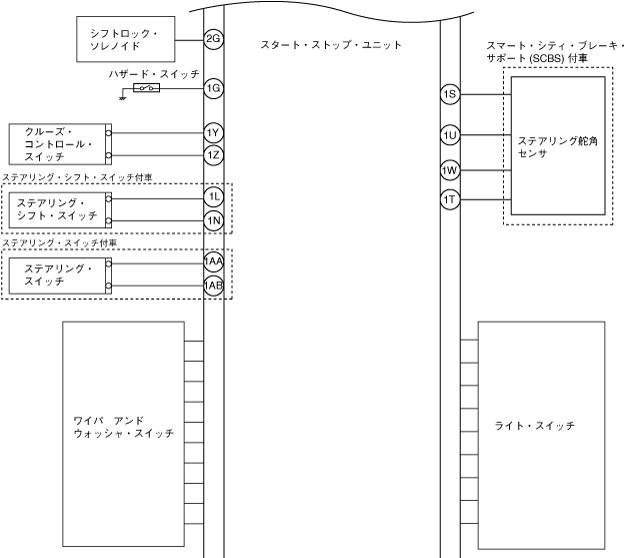 シフトロック・ソレノイド

2G

スタート・ストップ・ユニット

スマート・シティ・ブレーキ・サポート (SCBS) 付車

ハザード・スイッチ

1G

1S

クルーズ・コントロール・スイッチ

1Y

1Z

1U

ステアリング舵角センサ

1W

ステアリング・シフト・スイッチ付車

ステアリング・シフト・スイッチ

1L

1N

1T

ステアリング・スイッチ付車

ステアリング・スイッチ

1AA

1AB

ワイパ　アンド ウォッシャ・スイッチ

ライト・スイッチ